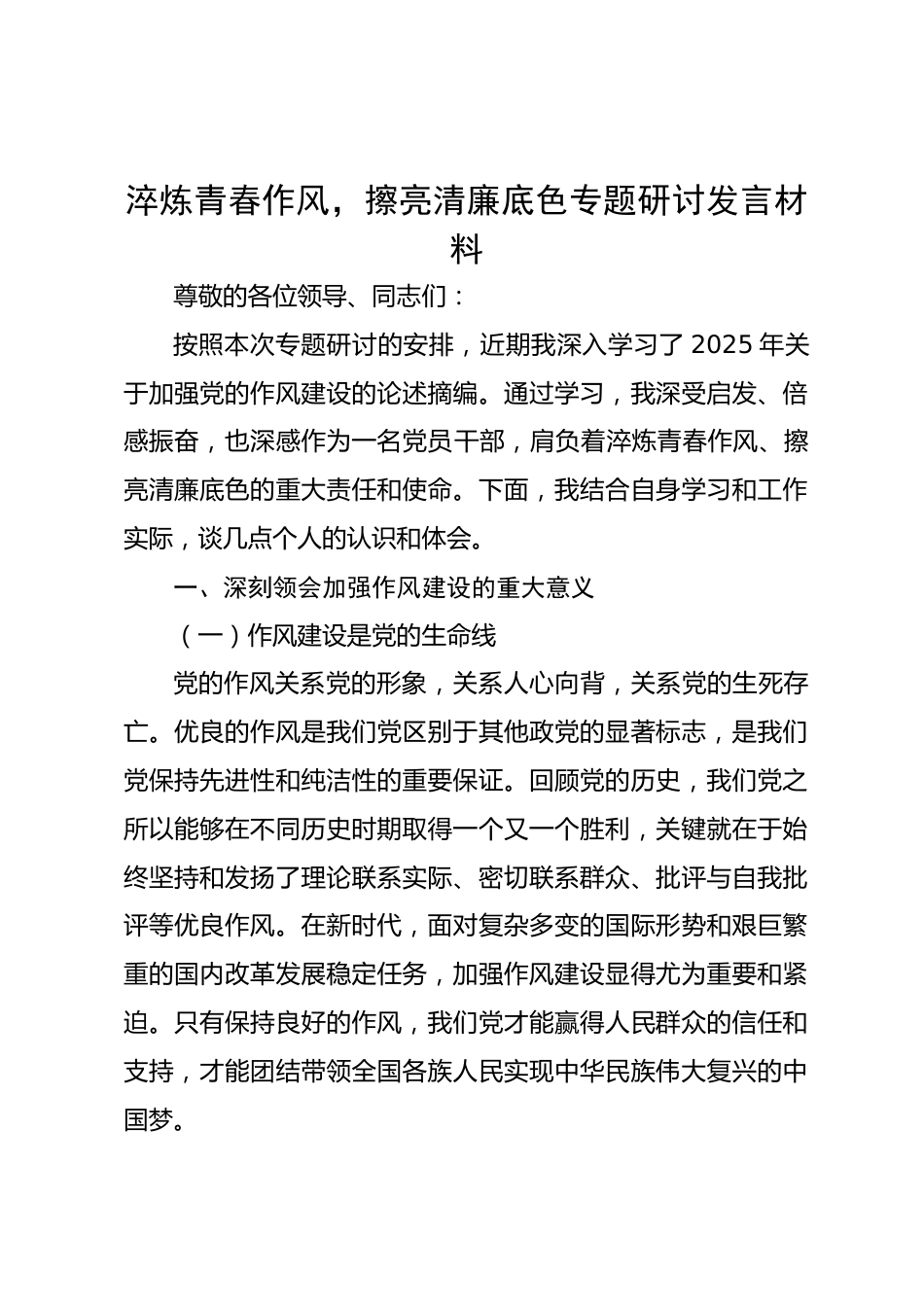 淬炼青春作风，擦亮清廉底色专题研讨发言材料

尊敬的各位领导、同志们：

按照本次专题研讨的安排，近期我深入学习了 2025 年关于加强党的作风建设的论述摘编。通过学习，我深受启发、倍感振奋，也深感作为一名党员干部，肩负着淬炼青春作风、擦亮清廉底色的重大责任和使命。下面，我结合自身学习和工作实际，谈几点个人的认识和体会。

一、深刻领会加强作风建设的重大意义

（一）作风建设是党的生命线

党的作风关系党的形象，关系人心向背，关系党的生死存亡。优良的作风是我们党区别于其他政党的显著标志，是我们党保持先进性和纯洁性的重要保证。回顾党的历史，我们党之所以能够在不同历史时期取得一个又一个胜利，关键就在于始终坚持和发扬了理论联系实际、密切联系群众、批评与自我批评等优良作风。在新时代，面对复杂多变的国际形势和艰巨繁重的国内改革发展稳定任务，加强作风建设显得尤为重要和紧迫。只有保持良好的作风，我们党才能赢得人民群众的信任和支持，才能团结带领全国各族人民实现中华民族伟大复兴的中国梦。